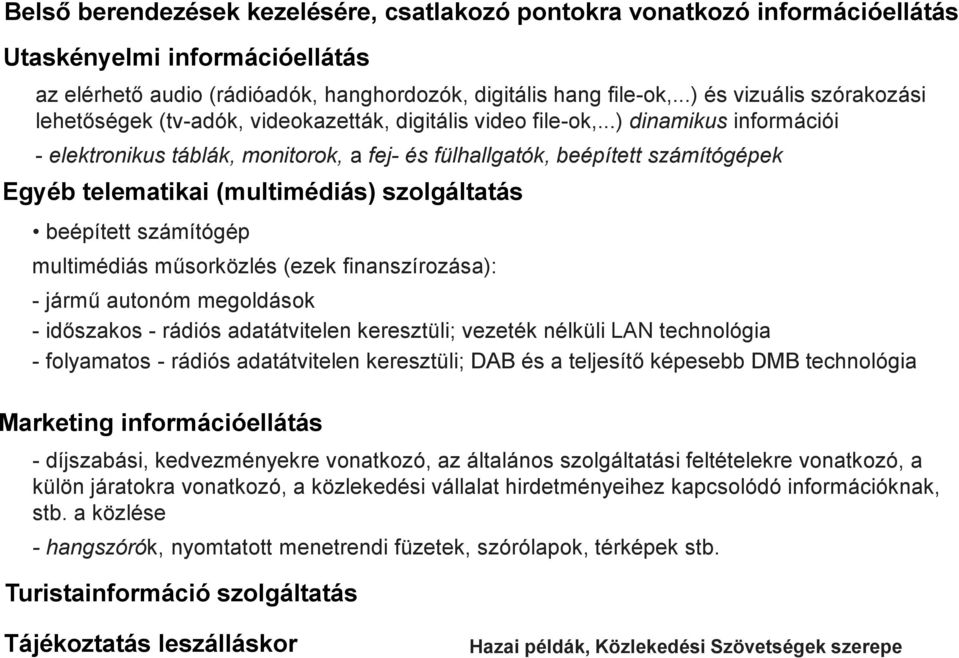 Belső berendezések kezelésére, csatlakozó pontokra vonatkozó információellátás

Utaskényelmi információellátás

az elérhető audio (rádióadók, hanghordozók, digitális hang file-ok,...) és vizuális szórakozási lehetőségek (tv-adók, videokazetták, digitális video file-ok,...) dinamikus információi

- elektronikus táblák, monitorok, a fej- és fülhallgatók, beépített számítógépek

Egyéb telematikai (multimédiás) szolgáltatás

• beépített számítógép

multimédiás műsorközlés (ezek finanszírozása):

- jármű autonóm megoldások

- időszakos - rádiós adatátvitelen keresztüli; vezeték nélküli LAN technológia

- folyamatos - rádiós adatátvitelen keresztüli; DAB és a teljesítő képesebb DMB technológia

Marketing információellátás

- díjszabási, kedvezményekre vonatkozó, az általános szolgáltatási feltételekre vonatkozó, a külön járatokra vonatkozó, a közlekedési vállalat hirdetményeihez kapcsolódó információknak, stb. a közlése

- hangszórók, nyomtatott menetrendi füzetek, szórólapok, térképek stb.

Turistainformáció szolgáltatás

Tájékoztatás leszálláskor

Hazai példák, Közlekedési Szövetségek szerepe